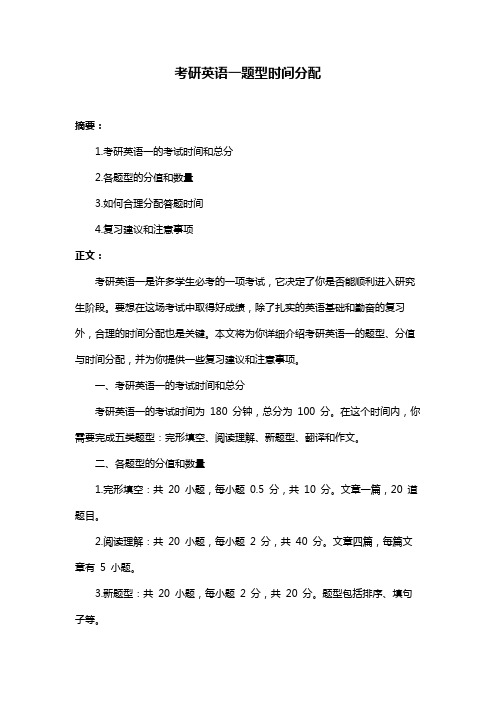 考研英语一题型时间分配

摘要：

1.考研英语一的考试时间和总分

2.各题型的分值和数量

3.如何合理分配答题时间

4.复习建议和注意事项

正文：

考研英语一是许多学生必考的一项考试，它决定了你是否能顺利进入研究生阶段。要想在这场考试中取得好成绩，除了扎实的英语基础和勤奋的复习外，合理的时间分配也是关键。本文将为你详细介绍考研英语一的题型、分值与时间分配，并为你提供一些复习建议和注意事项。

一、考研英语一的考试时间和总分

考研英语一的考试时间为 180 分钟，总分为 100 分。在这个时间内，你需要完成五类题型：完形填空、阅读理解、新题型、翻译和作文。

二、各题型的分值和数量

1.完形填空：共 20 小题，每小题 0.5 分，共 10 分。文章一篇，20 道题目。

2.阅读理解：共 20 小题，每小题 2 分，共 40 分。文章四篇，每篇文章有 5 小题。

3.新题型：共 20 小题，每小题 2 分，共 20 分。题型包括排序、填句子等。